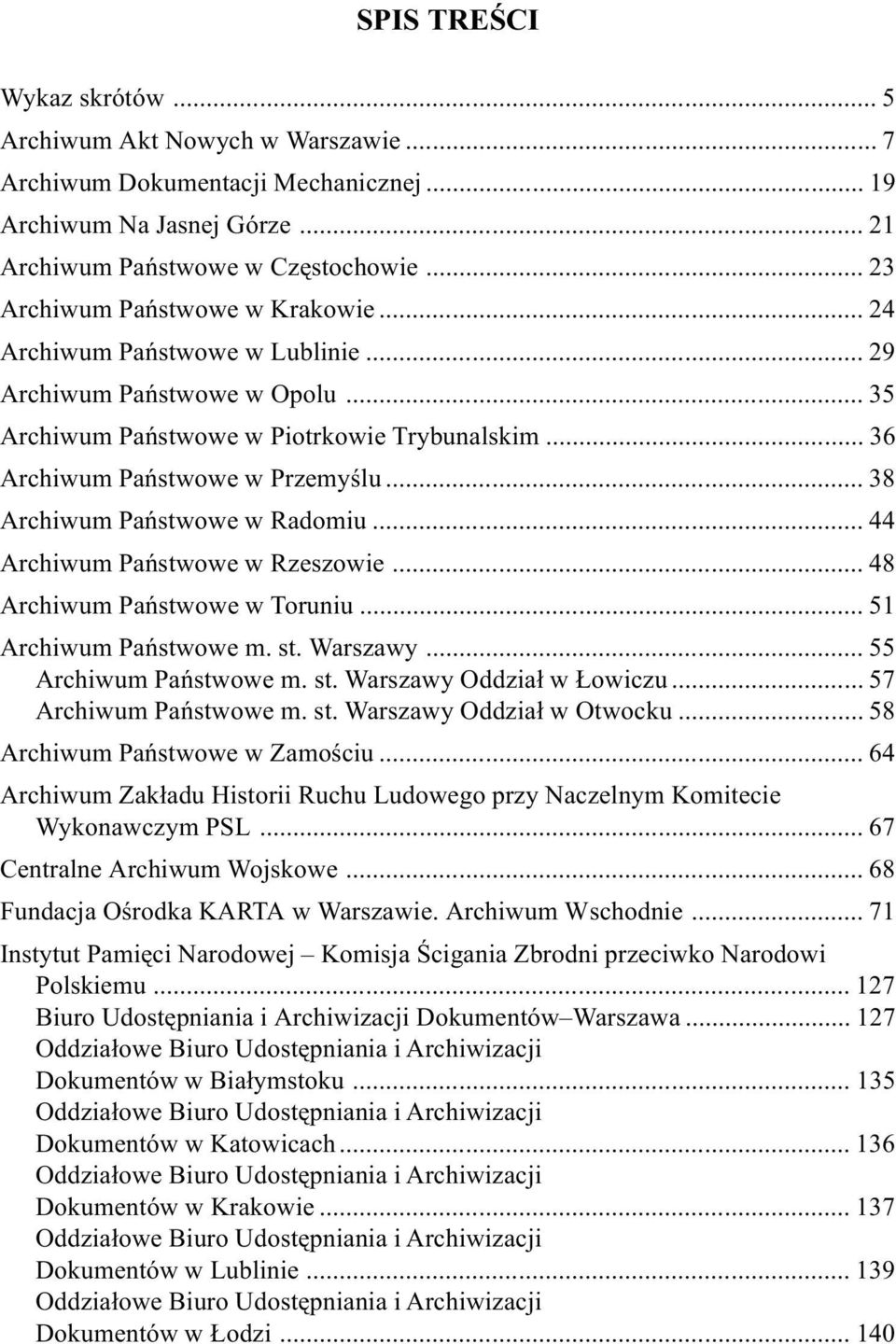 SPIS TREŚCI

Wykaz skrótów ... 5
Archiwum Akt Nowych w Warszawie ... 7
Archiwum Dokumentacji Mechanicznej ... 19
Archiwum Na Jasnej Górze ... 21
Archiwum Państwowe w Częstochowie ... 23
Archiwum Państwowe w Krakowie ... 24
Archiwum Państwowe w Lublinie ... 29
Archiwum Państwowe w Opolu ... 35
Archiwum Państwowe w Piotrkowie Trybunalskim ... 36
Archiwum Państwowe w Przemyślu ... 38
Archiwum Państwowe w Radomiu ... 44
Archiwum Państwowe w Rzeszowie ... 48
Archiwum Państwowe w Toruniu ... 51
Archiwum Państwowe m. st. Warszawy ... 55
Archiwum Państwowe m. st. Warszawy Oddział w Łowiczu ... 57
Archiwum Państwowe m. st. Warszawy Oddział w Otwocku ... 58
Archiwum Państwowe w Zamościu ... 64
Archiwum Zakładu Historii Ruchu Ludowego przy Naczelnym Komitecie Wykonawczym PSL ... 67
Centralne Archiwum Wojskowe ... 68
Fundacja Ośrodka KARTA w Warszawie. Archiwum Wschodnie ... 71
Instytut Pamięci Narodowej – Komisja Ścigania Zbrodni przeciwko Narodowi Polskiemu ... 127
Biuro Udostępniania i Archiwizacji Dokumentów–Warszawa ... 127
Oddziałowe Biuro Udostępniania i Archiwizacji Dokumentów w Białymstoku ... 135
Oddziałowe Biuro Udostępniania i Archiwizacji Dokumentów w Katowicach ... 136
Oddziałowe Biuro Udostępniania i Archiwizacji Dokumentów w Krakowie ... 137
Oddziałowe Biuro Udostępniania i Archiwizacji Dokumentów w Lublinie ... 139
Oddziałowe Biuro Udostępniania i Archiwizacji Dokumentów w Łodzi ... 140